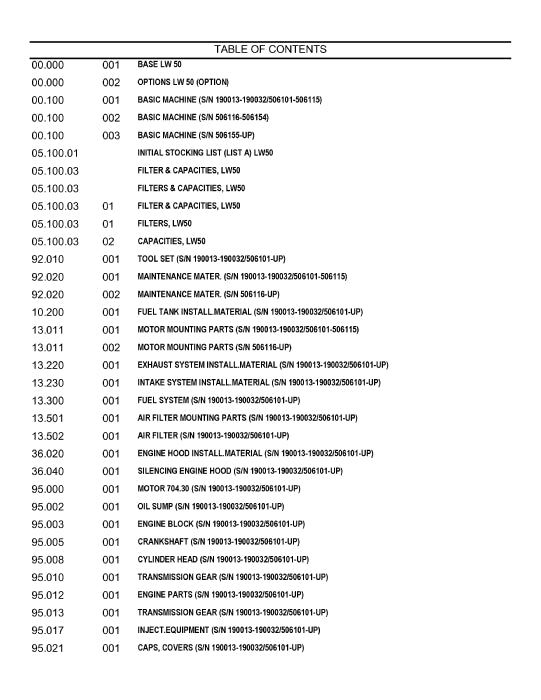 TABLE OF CONTENTS

| | | |
|---|---|---|
| 00.000 | 001 | BASE LW 50 |
| 00.000 | 002 | OPTIONS LW 50 (OPTION) |
| 00.100 | 001 | BASIC MACHINE (S/N 190013-190032/506101-506115) |
| 00.100 | 002 | BASIC MACHINE (S/N 506116-506154) |
| 00.100 | 003 | BASIC MACHINE (S/N 506155-UP) |
| 05.100.01 | | INITIAL STOCKING LIST (LIST A) LW50 |
| 05.100.03 | | FILTER & CAPACITIES, LW50 |
| 05.100.03 | | FILTERS & CAPACITIES, LW50 |
| 05.100.03 | 01 | FILTER & CAPACITIES, LW50 |
| 05.100.03 | 01 | FILTERS, LW50 |
| 05.100.03 | 02 | CAPACITIES, LW50 |
| 92.010 | 001 | TOOL SET (S/N 190013-190032/506101-UP) |
| 92.020 | 001 | MAINTENANCE MATER. (S/N 190013-190032/506101-506115) |
| 92.020 | 002 | MAINTENANCE MATER. (S/N 506116-UP) |
| 10.200 | 001 | FUEL TANK INSTALL.MATERIAL (S/N 190013-190032/506101-UP) |
| 13.011 | 001 | MOTOR MOUNTING PARTS (S/N 190013-190032/506101-506115) |
| 13.011 | 002 | MOTOR MOUNTING PARTS (S/N 506116-UP) |
| 13.220 | 001 | EXHAUST SYSTEM INSTALL.MATERIAL (S/N 190013-190032/506101-UP) |
| 13.230 | 001 | INTAKE SYSTEM INSTALL.MATERIAL (S/N 190013-190032/506101-UP) |
| 13.300 | 001 | FUEL SYSTEM (S/N 190013-190032/506101-UP) |
| 13.501 | 001 | AIR FILTER MOUNTING PARTS (S/N 190013-190032/506101-UP) |
| 13.502 | 001 | AIR FILTER (S/N 190013-190032/506101-UP) |
| 36.020 | 001 | ENGINE HOOD INSTALL.MATERIAL (S/N 190013-190032/506101-UP) |
| 36.040 | 001 | SILENCING ENGINE HOOD (S/N 190013-190032/506101-UP) |
| 95.000 | 001 | MOTOR 704.30 (S/N 190013-190032/506101-UP) |
| 95.002 | 001 | OIL SUMP (S/N 190013-190032/506101-UP) |
| 95.003 | 001 | ENGINE BLOCK (S/N 190013-190032/506101-UP) |
| 95.005 | 001 | CRANKSHAFT (S/N 190013-190032/506101-UP) |
| 95.008 | 001 | CYLINDER HEAD (S/N 190013-190032/506101-UP) |
| 95.010 | 001 | TRANSMISSION GEAR (S/N 190013-190032/506101-UP) |
| 95.012 | 001 | ENGINE PARTS (S/N 190013-190032/506101-UP) |
| 95.013 | 001 | TRANSMISSION GEAR (S/N 190013-190032/506101-UP) |
| 95.017 | 001 | INJECT.EQUIPMENT (S/N 190013-190032/506101-UP) |
| 95.021 | 001 | CAPS, COVERS (S/N 190013-190032/506101-UP) |